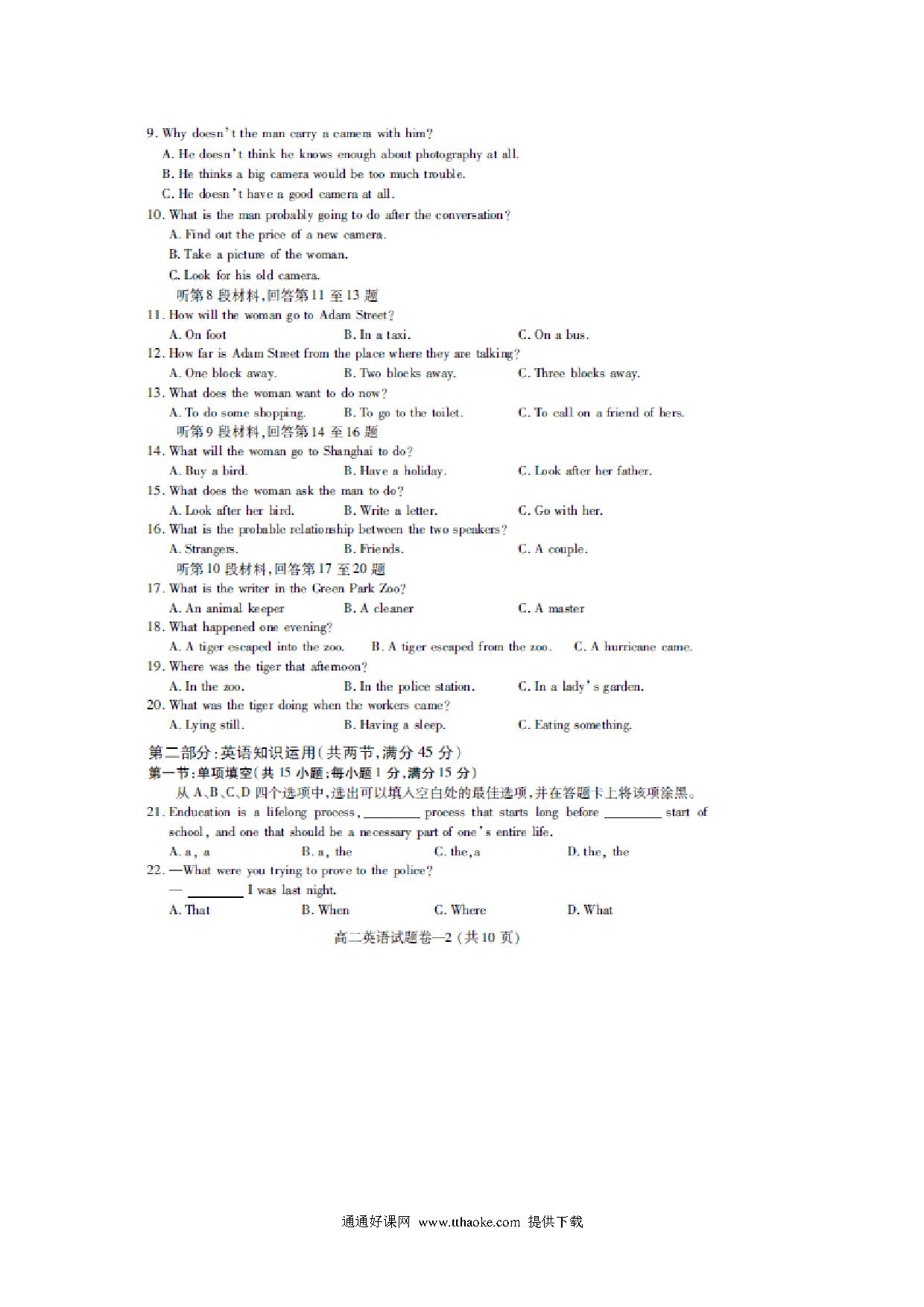 9. Why doesn't the man carry a camera with him?
A. He doesn't think he knows enough about photography at all.
B. He thinks a big camera would be too much trouble.
C. He doesn't have a good camera at all.
10. What is the man probably going to do after the conversation?
A. Find out the price of a new camera.
B. Take a picture of the woman.
C. Look for his old camera.
听第8段材料,回答第11至13题
11. How will the woman go to Adam Street?
A. On foot
B. In a taxi.
C. On a bus.
12. How far is Adam Street from the place where they are talking?
A. One block away.
B. Two blocks away.
C. Three blocks away.
13. What does the woman want to do now?
A. To do some shopping.
B. To go to the toilet.
C. To call on a friend of hers.
听第9段材料,回答第14至16题
14. What will the woman go to Shanghai to do?
A. Buy a bird.
B. Have a holiday.
C. Look after her father.
15. What does the woman ask the man to do?
A. Look after her bird.
B. Write a letter.
C. Go with her.
16. What is the probable relationship between the two speakers?
A. Strangers.
B. Friends.
C. A couple.
听第10段材料,回答第17至20题
17. What is the writer in the Green Park Zoo?
A. An animal keeper
B. A cleaner
C. A master
18. What happened one evening?
A. A tiger escaped into the zoo.
B. A tiger escaped from the zoo.
C. A hurricane came.
19. Where was the tiger that afternoon?
A. In the zoo.
B. In the police station.
C. In a lady's garden.
20. What was the tiger doing when the workers came?
A. Lying still.
B. Having a sleep.
C. Eating something.
第二部分:英语知识运用(共两节,满分45分)
第一节:单项填空(共15小题;每小题1分,满分15分)
从A、B、C、D四个选项中,选出可以填入空白处的最佳选项,并在答题卡上将该项涂黑。
21. Enducation is a lifelong process, ________ process that starts long before ________ start of school, and one that should be a necessary part of one's entire life.
A. a, a
B. a, the
C. the, a
D. the, the
22. —What were you trying to prove to the police?
— ________ I was last night.
A. That
B. When
C. Where
D. What
高二英语试题卷—2(共10页)

通通好课网 www.tthaoke.com 提供下载